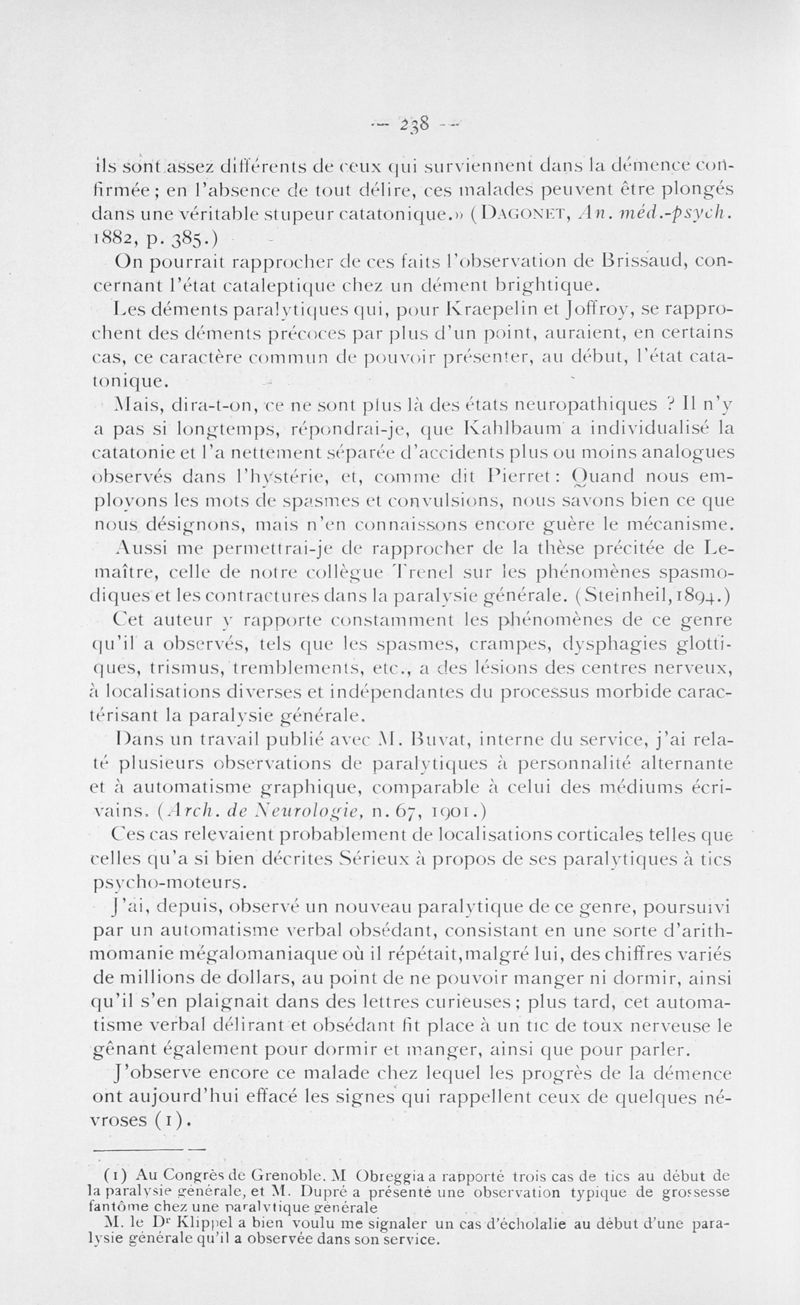 — 238 —

ils sont assez différents de ceux qui surviennent dans la démence confirmée ; en l'absence de tout délire, ces malades peuvent être plongés dans une véritable stupeur catatonique.» (Dagonet, An. méd.-psych. 1882, p. 385.)

On pourrait rapprocher de ces faits l'observation de Brissaud, concernant l'état cataleptique chez un dément brightique.

Les déments paralytiques qui, pour Kraepelin et Joffroy, se rapprochent des déments précoces par plus d'un point, auraient, en certains cas, ce caractère commun de pouvoir présenter, au début, l'état catatonique.

Mais, dira-t-on, ce ne sont plus là des états neuropathiques ? Il n'y a pas si longtemps, répondrai-je, que Kahlbaum a individualisé la catatonie et l'a nettement séparée d'accidents plus ou moins analogues observés dans l'hystérie, et, comme dit Pierret : Quand nous employons les mots de spasmes et convulsions, nous savons bien ce que nous désignons, mais n'en connaissons encore guère le mécanisme.

Aussi me permettrai-je de rapprocher de la thèse précitée de Lemaître, celle de notre collègue Trenel sur les phénomènes spasmodiques et les contractures dans la paralysie générale. (Steinheil, 1894.)

Cet auteur y rapporte constamment les phénomènes de ce genre qu'il a observés, tels que les spasmes, crampes, dysphagies glottiques, trismus, tremblements, etc., a des lésions des centres nerveux, à localisations diverses et indépendantes du processus morbide caractérisant la paralysie générale.

Dans un travail publié avec M. Buvat, interne du service, j'ai relaté plusieurs observations de paralytiques à personnalité alternante et à automatisme graphique, comparable à celui des médiums écrivains. (Arch. de Neurologie, n. 67, 1901.)

Ces cas relevaient probablement de localisations corticales telles que celles qu'a si bien décrites Sérieux à propos de ses paralytiques à tics psycho-moteurs.

J'ai, depuis, observé un nouveau paralytique de ce genre, poursuivi par un automatisme verbal obsédant, consistant en une sorte d'arithmomanie mégalomaniaque où il répétait, malgré lui, des chiffres variés de millions de dollars, au point de ne pouvoir manger ni dormir, ainsi qu'il s'en plaignait dans des lettres curieuses ; plus tard, cet automatisme verbal délirant et obsédant fit place à un tic de toux nerveuse le gênant également pour dormir et manger, ainsi que pour parler.

J'observe encore ce malade chez lequel les progrès de la démence ont aujourd'hui effacé les signes qui rappellent ceux de quelques névroses (1).

(1) Au Congrès de Grenoble. M Obreggia a rapporté trois cas de tics au début de la paralysie générale, et M. Dupré a présenté une observation typique de grossesse fantôme chez une paralytique générale

M. le Dr Klippel a bien voulu me signaler un cas d'écholalie au début d'une paralysie générale qu'il a observée dans son service.